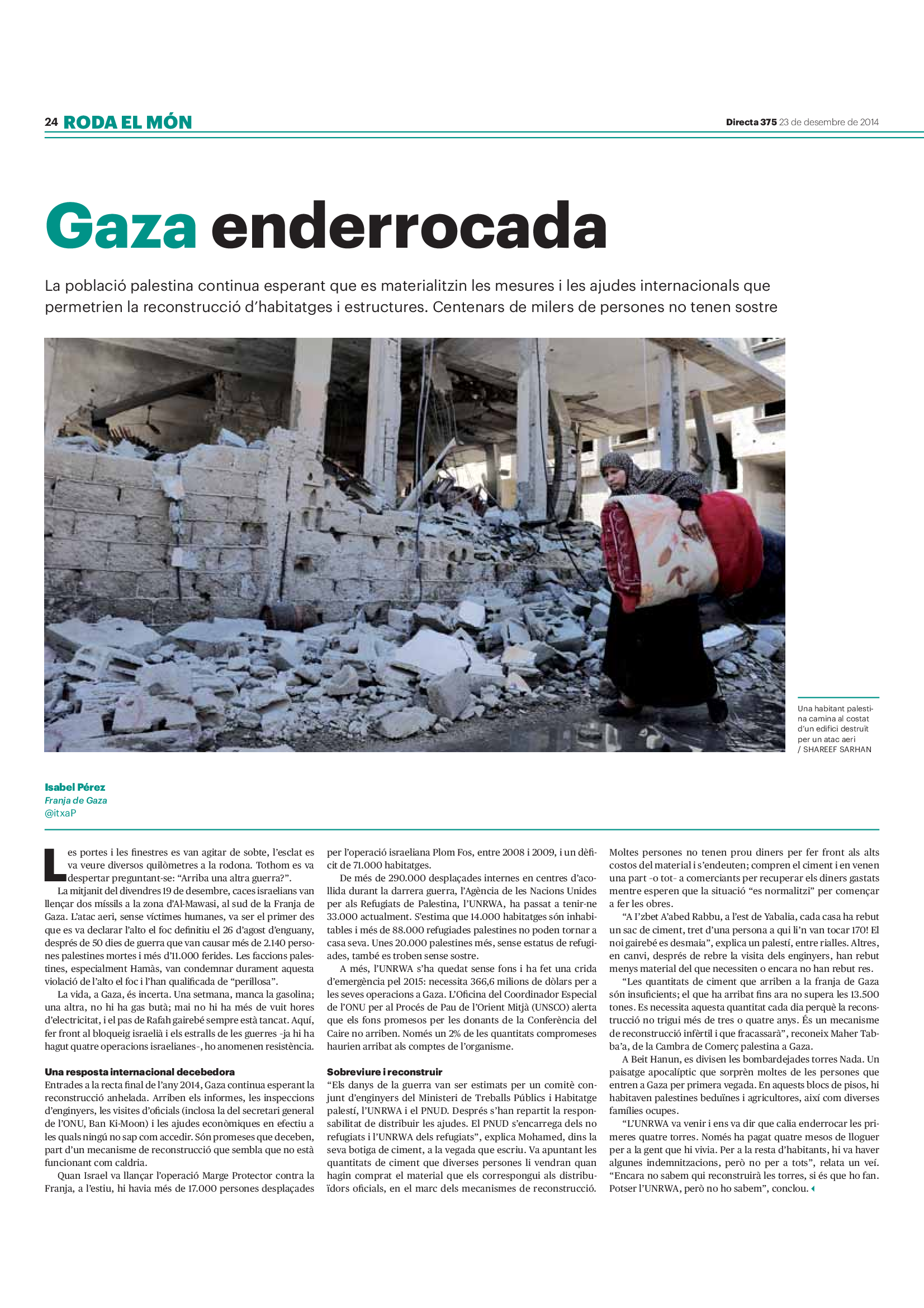 24 RODA EL MÓN

Directa 375 23 de desembre de 2014

Gaza enderrocada

La població palestina continua esperant que es materialitzin les mesures i les ajudes internacionals que permetrien la reconstrucció d'habitatges i estructures. Centenars de milers de persones no tenen sostre

Una habitant palestina camina al costat d'un edifici destruït per un atac aeri / SHAREEF SARHAN

Isabel Pérez
Franja de Gaza
@itxaP

Les portes i les finestres es van agitar de sobte, l'esclat es va veure diversos quilòmetres a la rodona. Tothom es va despertar preguntant-se: "Arriba una altra guerra?".

La mitjanit del divendres 19 de desembre, caces israelians van llençar dos míssils a la zona d'Al-Mawasi, al sud de la Franja de Gaza. L'atac aeri, sense víctimes humanes, va ser el primer des que es va declarar l'alto el foc definitiu el 26 d'agost d'enguany, després de 50 dies de guerra que van causar més de 2.140 persones palestines mortes i més d'11.000 ferides. Les faccions palestines, especialment Hamàs, van condemnar durament aquesta violació de l'alto el foc i l'han qualificada de "perillosa".

La vida, a Gaza, és incerta. Una setmana, manca la gasolina; una altra, no hi ha gas butà; mai no hi ha més de vuit hores d'electricitat, i el pas de Rafah gairebé sempre està tancat. Aquí, fer front al bloqueig israelià i els estralls de les guerres –ja hi ha hagut quatre operacions israelianes–, ho anomenen resistència.

Una resposta internacional decebedora
Entrades a la recta final de l'any 2014, Gaza continua esperant la reconstrucció anhelada. Arriben els informes, les inspeccions d'enginyers, les visites d'oficials (inclosa la del secretari general de l'ONU, Ban Ki-Moon) i les ajudes econòmiques en efectiu a les quals ningú no sap com accedir. Són promeses que deceben, part d'un mecanisme de reconstrucció que sembla que no està funcionant com caldria.

Quan Israel va llançar l'operació Marge Protector contra la Franja, a l'estiu, hi havia més de 17.000 persones desplaçades per l'operació israeliana Plom Fos, entre 2008 i 2009, i un dèficit de 71.000 habitatges.

De més de 290.000 desplaçades internes en centres d'acollida durant la darrera guerra, l'Agència de les Nacions Unides per als Refugiats de Palestina, l'UNRWA, ha passat a tenir-ne 33.000 actualment. S'estima que 14.000 habitatges són inhabitables i més de 88.000 refugiades palestines no poden tornar a casa seva. Unes 20.000 palestines més, sense estatus de refugiades, també es troben sense sostre.

A més, l'UNRWA s'ha quedat sense fons i ha fet una crida d'emergència pel 2015: necessita 366,6 milions de dòlars per a les seves operacions a Gaza. L'Oficina del Coordinador Especial de l'ONU per al Procés de Pau de l'Orient Mitjà (UNSCO) alerta que els fons promesos per les donants de la Conferència del Caire no arriben. Només un 2% de les quantitats compromeses haurien arribat als comptes de l'organisme.

Sobreviure i reconstruir
"Els danys de la guerra van ser estimats per un comitè conjunt d'enginyers del Ministeri de Treballs Públics i Habitatge palestí, l'UNRWA i el PNUD. Després s'han repartit la responsabilitat de distribuir les ajudes. El PNUD s'encarrega dels no refugiats i l'UNRWA dels refugiats", explica Mohamed, dins la seva botiga de ciment, a la vegada que escriu. Va apuntant les quantitats de ciment que diverses persones li vendran quan hagin comprat el material que els correspongui als distribuïdors oficials, en el marc dels mecanismes de reconstrucció. Moltes persones no tenen prou diners per fer front als alts costos del material i s'endeuten; compren el ciment i en venen una part –o tot– a comerciants per recuperar els diners gastats mentre esperen que la situació "es normalitzi" per començar a fer les obres.

"A l'zbet A'abed Rabbu, a l'est de Yabalia, cada casa ha rebut un sac de ciment, tret d'una persona a qui li'n van tocar 170! El noi gairebé es desmaia", explica un palestí, entre rialles. Altres, en canvi, després de rebre la visita dels enginyers, han rebut menys material del que necessiten o encara no han rebut res.

"Les quantitats de ciment que arriben a la franja de Gaza són insuficients; el que ha arribat fins ara no supera les 13.500 tones. Es necessita aquesta quantitat cada dia perquè la reconstrucció no trigui més de tres o quatre anys. És un mecanisme de reconstrucció infèrtil i que fracassarà", reconeix Maher Tabba'a, de la Cambra de Comerç palestina a Gaza.

A Beit Hanun, es divisen les bombardejades torres Nada. Un paisatge apocalíptic que sorprèn moltes de les persones que entren a Gaza per primera vegada. En aquests blocs de pisos, hi habitaven palestines beduïnes i agricultores, així com diverses famílies ocupes.

"L'UNRWA va venir i ens va dir que calia enderrocar les primeres quatre torres. Només ha pagat quatre mesos de lloguer per a la gent que hi vivia. Per a la resta d'habitants, hi va haver algunes indemnitzacions, però no per a tots", relata un veí. "Encara no sabem qui reconstruirà les torres, si és que ho fan. Potser l'UNRWA, però no ho sabem", conclou.